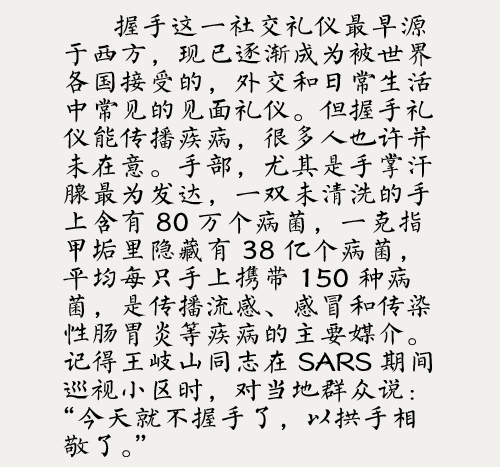 握手这一社交礼仪最早源于西方，现已逐渐成为被世界各国接受的，外交和日常生活中常见的见面礼仪。但握手礼仪能传播疾病，很多人也许并未在意。手部，尤其是手掌汗腺最为发达，一双未清洗的手上含有80万个病菌，一克指甲垢里隐藏有38亿个病菌，平均每只手上携带150种病菌，是传播流感、感冒和传染性肠胃炎等疾病的主要媒介。记得王岐山同志在SARS期间巡视小区时，对当地群众说：“今天就不握手了，以拱手相敬了。”